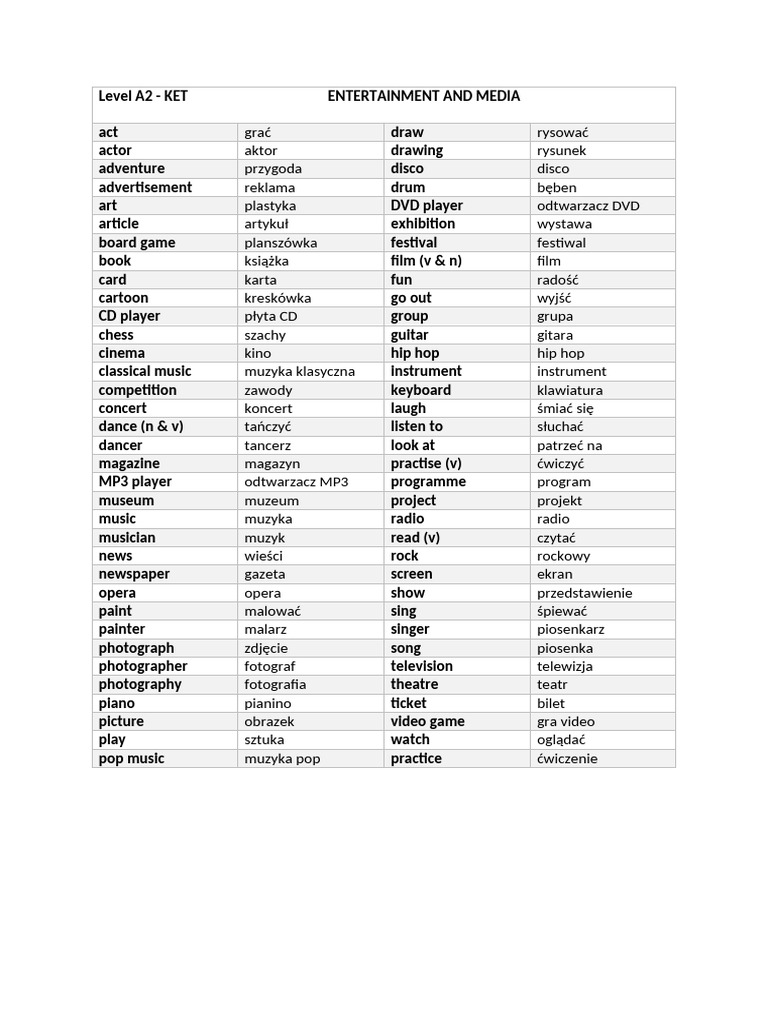 | Level A2 - KET | ENTERTAINMENT AND MEDIA | | |
|---|---|---|---|
| act | grać | draw | rysować |
| actor | aktor | drawing | rysunek |
| adventure | przygoda | disco | disco |
| advertisement | reklama | drum | bęben |
| art | plastyka | DVD player | odtwarzacz DVD |
| article | artykuł | exhibition | wystawa |
| board game | planszówka | festival | festiwal |
| book | książka | film (v & n) | film |
| card | karta | fun | radość |
| cartoon | kreskówka | go out | wyjść |
| CD player | płyta CD | group | grupa |
| chess | szachy | guitar | gitara |
| cinema | kino | hip hop | hip hop |
| classical music | muzyka klasyczna | instrument | instrument |
| competition | zawody | keyboard | klawiatura |
| concert | koncert | laugh | śmiać się |
| dance (n & v) | tańczyć | listen to | słuchać |
| dancer | tancerz | look at | patrzeć na |
| magazine | magazyn | practise (v) | ćwiczyć |
| MP3 player | odtwarzacz MP3 | programme | program |
| museum | muzeum | project | projekt |
| music | muzyka | radio | radio |
| musician | muzyk | read (v) | czytać |
| news | wieści | rock | rockowy |
| newspaper | gazeta | screen | ekran |
| opera | opera | show | przedstawienie |
| paint | malować | sing | śpiewać |
| painter | malarz | singer | piosenkarz |
| photograph | zdjęcie | song | piosenka |
| photographer | fotograf | television | telewizja |
| photography | fotografia | theatre | teatr |
| piano | pianino | ticket | bilet |
| picture | obrazek | video game | gra video |
| play | sztuka | watch | oglądać |
| pop music | muzyka pop | practice | ćwiczenie |